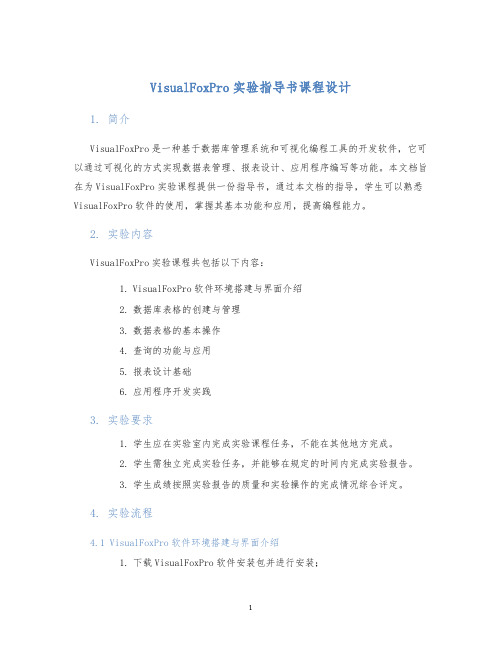 VisualFoxPro 实验指导书课程设计

1. 简介

VisualFoxPro 是一种基于数据库管理系统和可视化编程工具的开发软件，它可以通过可视化的方式实现数据表管理、报表设计、应用程序编写等功能。本文档旨在为 VisualFoxPro 实验课程提供一份指导书，通过本文档的指导，学生可以熟悉 VisualFoxPro 软件的使用，掌握其基本功能和应用，提高编程能力。

2. 实验内容

VisualFoxPro 实验课程共包括以下内容：

1. VisualFoxPro 软件环境搭建与界面介绍
2. 数据库表格的创建与管理
3. 数据表格的基本操作
4. 查询的功能与应用
5. 报表设计基础
6. 应用程序开发实践

3. 实验要求

1. 学生应在实验室内完成实验课程任务，不能在其他地方完成。
2. 学生需独立完成实验任务，并能够在规定的时间内完成实验报告。
3. 学生成绩按照实验报告的质量和实验操作的完成情况综合评定。

4. 实验流程

4.1 VisualFoxPro 软件环境搭建与界面介绍

1. 下载 VisualFoxPro 软件安装包并进行安装；

1